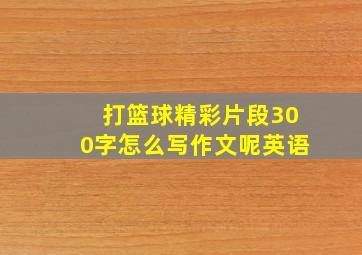 打篮球精彩片段300字怎么写作文呢英语